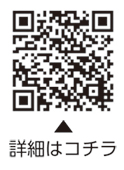 ▲
詳細はコチラ